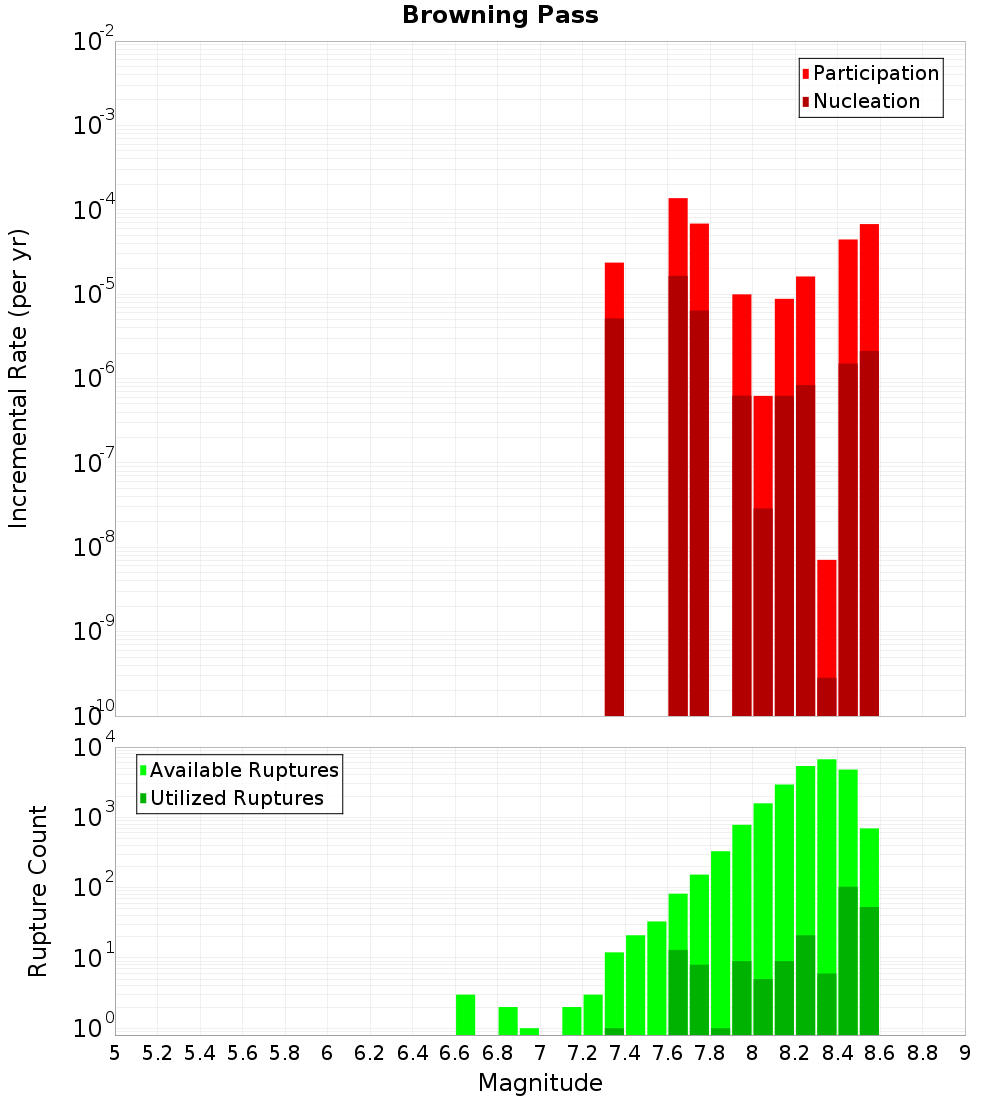 Browning Pass

Participation
Nucleation

Incremental Rate (per yr)

$10^{-2}$
$10^{-3}$
$10^{-4}$
$10^{-5}$
$10^{-6}$
$10^{-7}$
$10^{-8}$
$10^{-9}$
$10^{-10}$

Available Ruptures
Utilized Ruptures

Rupture Count

$10^{4}$
$10^{3}$
$10^{2}$
$10^{1}$
$10^{0}$

5 5.2 5.4 5.6 5.8 6 6.2 6.4 6.6 6.8 7 7.2 7.4 7.6 7.8 8 8.2 8.4 8.6 8.8 9

Magnitude